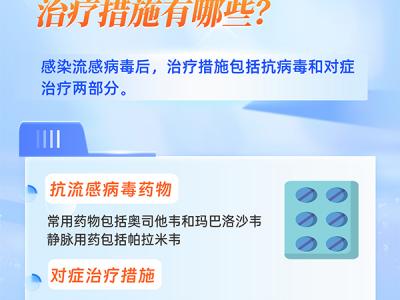 治疗措施有哪些？

感染流感病毒后，治疗措施包括抗病毒和对症治疗两部分。

抗流感病毒药物

常用药物包括奥司他韦和玛巴洛沙韦
静脉用药包括帕拉米韦

对症治疗措施